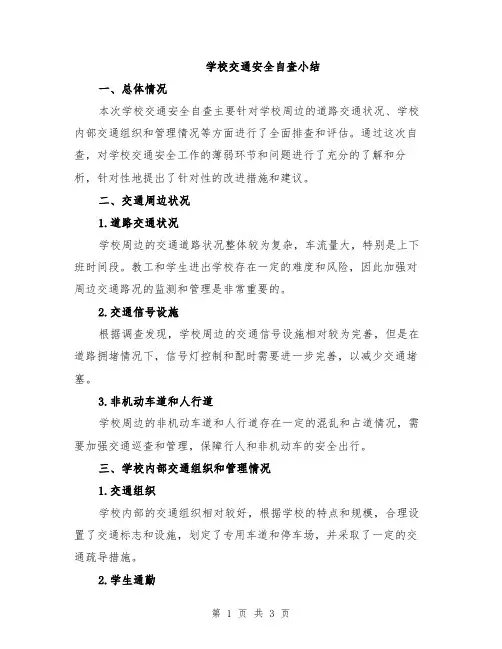 学校交通安全自查小结

一、总体情况

本次学校交通安全自查主要针对学校周边的道路交通状况、学校内部交通组织和管理情况等方面进行了全面排查和评估。通过这次自查，对学校交通安全工作的薄弱环节和问题进行了充分的了解和分析，针对性地提出了针对性的改进措施和建议。

二、交通周边状况

1.道路交通状况

学校周边的交通道路状况整体较为复杂，车流量大，特别是上下班时间段。教工和学生进出学校存在一定的难度和风险，因此加强对周边交通路况的监测和管理是非常重要的。

2.交通信号设施

根据调查发现，学校周边的交通信号设施相对较为完善，但是在道路拥堵情况下，信号灯控制和配时需要进一步完善，以减少交通堵塞。

3.非机动车道和人行道

学校周边的非机动车道和人行道存在一定的混乱和占道情况，需要加强交通巡查和管理，保障行人和非机动车的安全出行。

三、学校内部交通组织和管理情况

1.交通组织

学校内部的交通组织相对较好，根据学校的特点和规模，合理设置了交通标志和设施，划定了专用车道和停车场，并采取了一定的交通疏导措施。

2.学生通勤

第 1 页 共 3 页